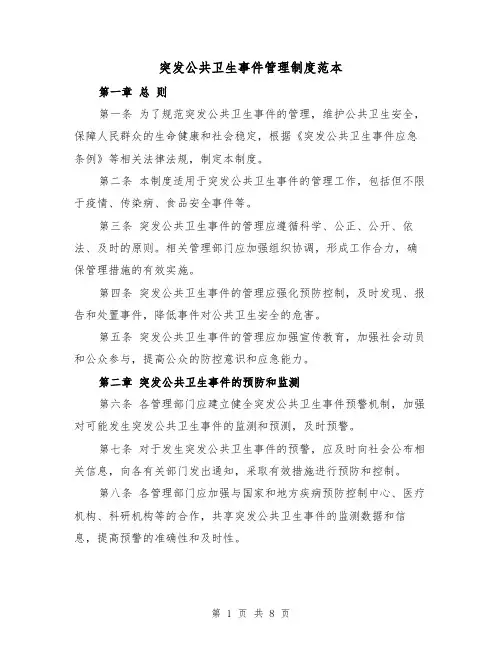 突发公共卫生事件管理制度范本

第一章 总 则

第一条 为了规范突发公共卫生事件的管理，维护公共卫生安全，保障人民群众的生命健康和社会稳定，根据《突发公共卫生事件应急条例》等相关法律法规，制定本制度。

第二条 本制度适用于突发公共卫生事件的管理工作，包括但不限于疫情、传染病、食品安全事件等。

第三条 突发公共卫生事件的管理应遵循科学、公正、公开、依法、及时的原则。相关管理部门应加强组织协调，形成工作合力，确保管理措施的有效实施。

第四条 突发公共卫生事件的管理应强化预防控制，及时发现、报告和处置事件，降低事件对公共卫生安全的危害。

第五条 突发公共卫生事件的管理应加强宣传教育，加强社会动员和公众参与，提高公众的防控意识和应急能力。

第二章 突发公共卫生事件的预防和监测

第六条 各管理部门应建立健全突发公共卫生事件预警机制，加强对可能发生突发公共卫生事件的监测和预测，及时预警。

第七条 对于发生突发公共卫生事件的预警，应及时向社会公布相关信息，向各有关部门发出通知，采取有效措施进行预防和控制。

第八条 各管理部门应加强与国家和地方疾病预防控制中心、医疗机构、科研机构等的合作，共享突发公共卫生事件的监测数据和信息，提高预警的准确性和及时性。

第 1 页 共 8 页